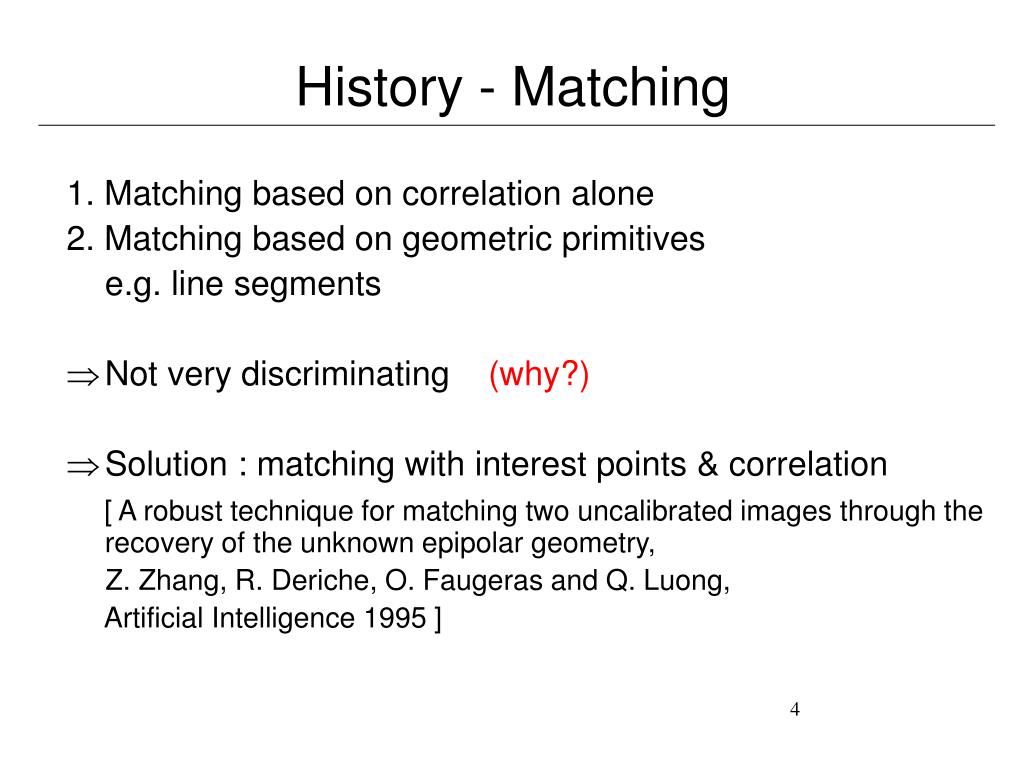 History - Matching

1. Matching based on correlation alone
2. Matching based on geometric primitives
e.g. line segments

$\Rightarrow$ Not very discriminating (why?)

$\Rightarrow$ Solution : matching with interest points & correlation

[ A robust technique for matching two uncalibrated images through the recovery of the unknown epipolar geometry,
Z. Zhang, R. Deriche, O. Faugeras and Q. Luong,
Artificial Intelligence 1995 ]

4